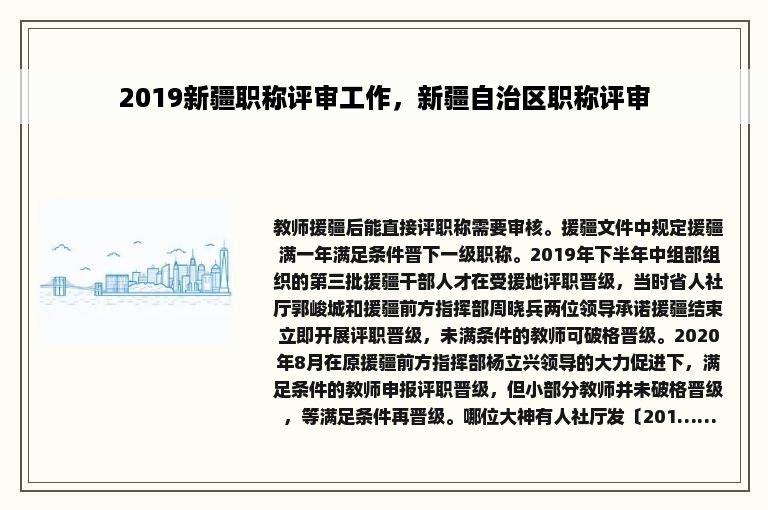 2019新疆职称评审工作，新疆自治区职称评审

教师援疆后能直接评职称需要审核。援疆文件中规定援疆满一年满足条件晋下一级职称。2019年下半年中组部组织的第三批援疆干部人才在受援地评职晋级，当时省人社厅郭峻城和援疆前方指挥部周晓兵两位领导承诺援疆结束立即开展评职晋级，未满条件的教师可破格晋级。2020年8月在原援疆前方指挥部杨立兴领导的大力促进下，满足条件的教师申报评职晋级，但小部分教师并未破格晋级，等满足条件再晋级。哪位大神有人社厅发〔201......